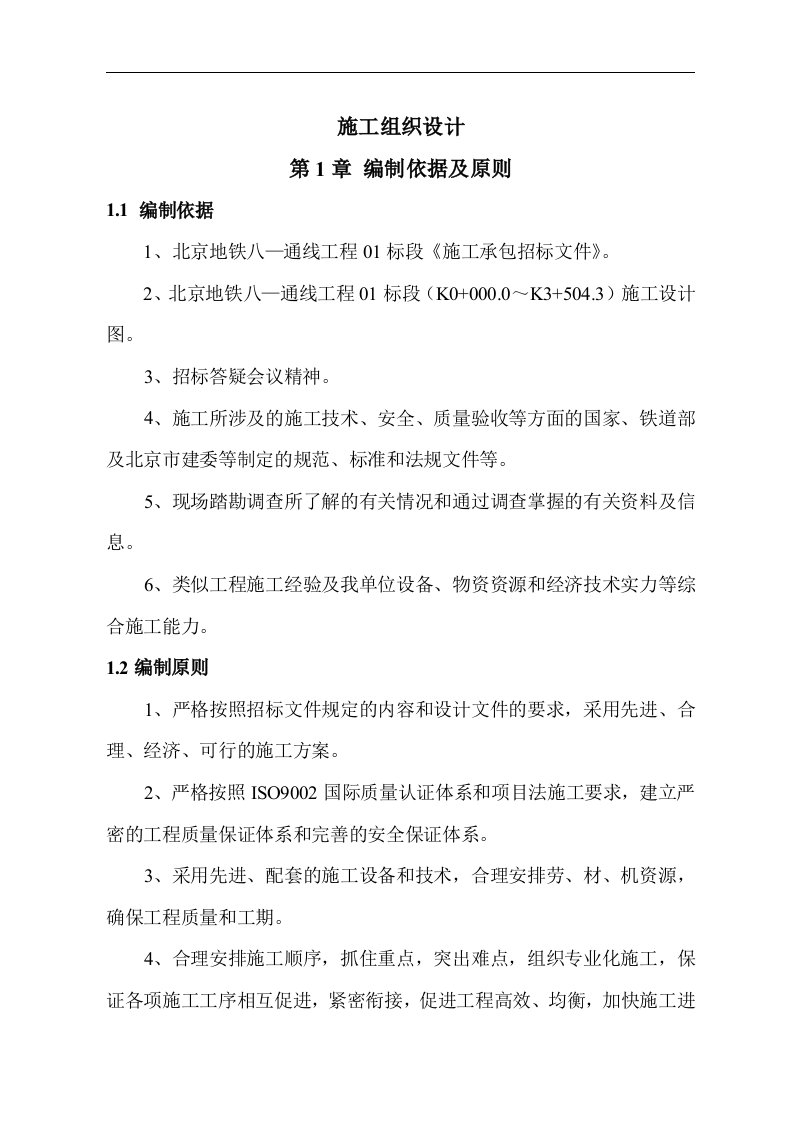 施工组织设计

第 1 章 编制依据及原则

1.1 编制依据

1、北京地铁八—通线工程 01 标段《施工承包招标文件》。

2、北京地铁八—通线工程 01 标段（K0+000.0～K3+504.3）施工设计图。

3、招标答疑会议精神。

4、施工所涉及的施工技术、安全、质量验收等方面的国家、铁道部及北京市建委等制定的规范、标准和法规文件等。

5、现场踏勘调查所了解的有关情况和通过调查掌握的有关资料及信息。

6、类似工程施工经验及我单位设备、物资资源和经济技术实力等综合施工能力。

1.2 编制原则

1、严格按照招标文件规定的内容和设计文件的要求，采用先进、合理、经济、可行的施工方案。

2、严格按照 ISO9002 国际质量认证体系和项目法施工要求，建立严密的工程质量保证体系和完善的安全保证体系。

3、采用先进、配套的施工设备和技术，合理安排劳、材、机资源，确保工程质量和工期。

4、合理安排施工顺序，抓住重点，突出难点，组织专业化施工，保证各项施工工序相互促进，紧密衔接，促进工程高效、均衡，加快施工进